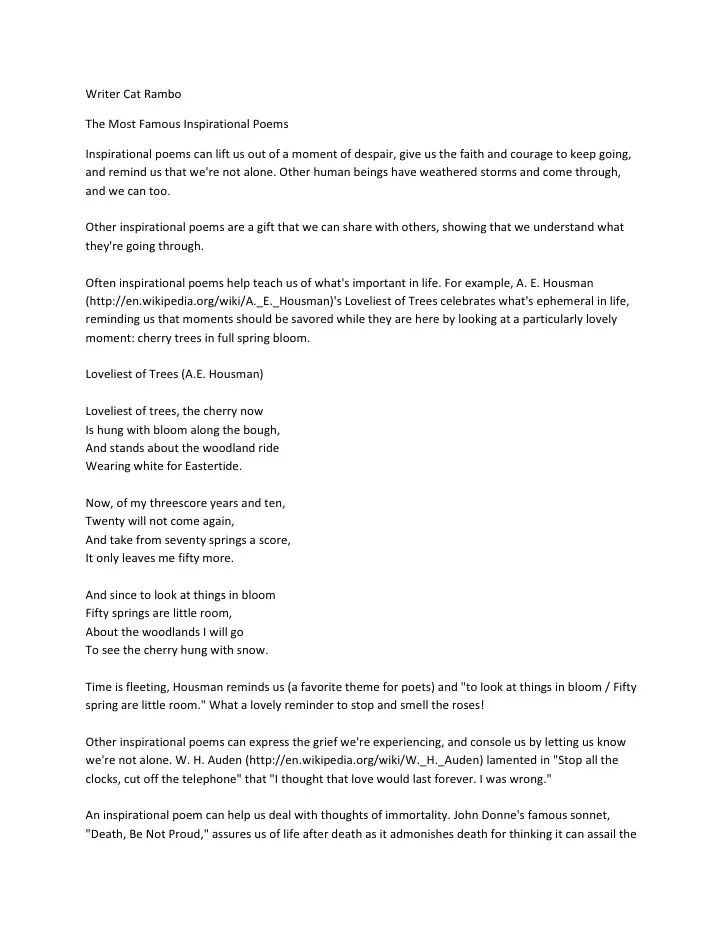 Writer Cat Rambo

The Most Famous Inspirational Poems

Inspirational poems can lift us out of a moment of despair, give us the faith and courage to keep going, and remind us that we're not alone. Other human beings have weathered storms and come through, and we can too.

Other inspirational poems are a gift that we can share with others, showing that we understand what they're going through.

Often inspirational poems help teach us of what's important in life. For example, A. E. Housman (http://en.wikipedia.org/wiki/A._E._Housman)'s Loveliest of Trees celebrates what's ephemeral in life, reminding us that moments should be savored while they are here by looking at a particularly lovely moment: cherry trees in full spring bloom.

Loveliest of Trees (A.E. Housman)

Loveliest of trees, the cherry now
Is hung with bloom along the bough,
And stands about the woodland ride
Wearing white for Eastertide.

Now, of my threescore years and ten,
Twenty will not come again,
And take from seventy springs a score,
It only leaves me fifty more.

And since to look at things in bloom
Fifty springs are little room,
About the woodlands I will go
To see the cherry hung with snow.

Time is fleeting, Housman reminds us (a favorite theme for poets) and "to look at things in bloom / Fifty spring are little room." What a lovely reminder to stop and smell the roses!

Other inspirational poems can express the grief we're experiencing, and console us by letting us know we're not alone. W. H. Auden (http://en.wikipedia.org/wiki/W._H._Auden) lamented in "Stop all the clocks, cut off the telephone" that "I thought that love would last forever. I was wrong."

An inspirational poem can help us deal with thoughts of immortality. John Donne's famous sonnet, "Death, Be Not Proud," assures us of life after death as it admonishes death for thinking it can assail the